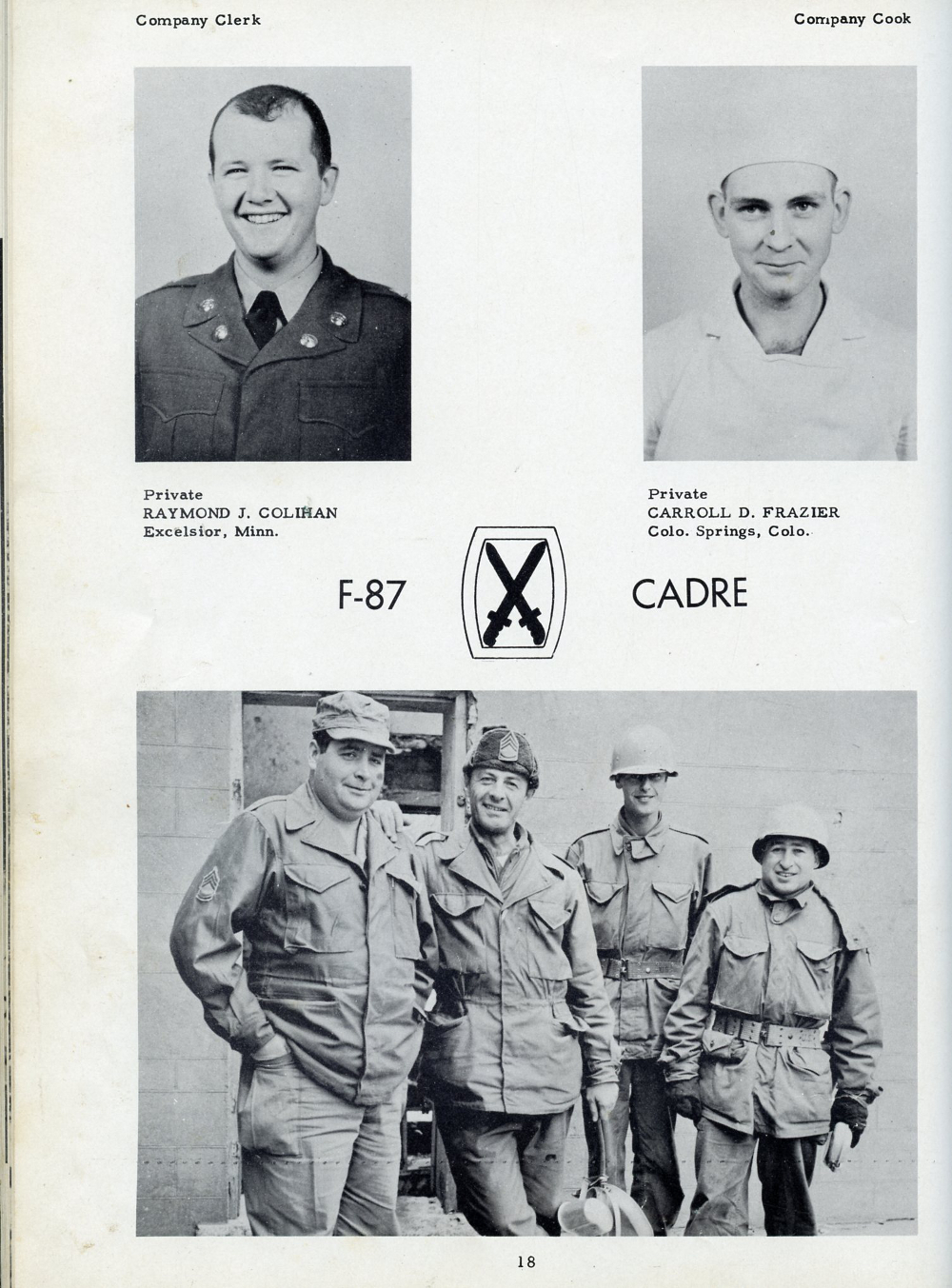 Company Clerk

Company Cook

Private
RAYMOND J. COLIHAN
Excelsior, Minn.

Private
CARROLL D. FRAZIER
Colo. Springs, Colo.

F-87

CADRE

18